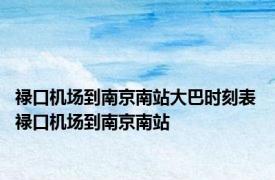 禄口机场到南京南站大巴时刻表
禄口机场到南京南站